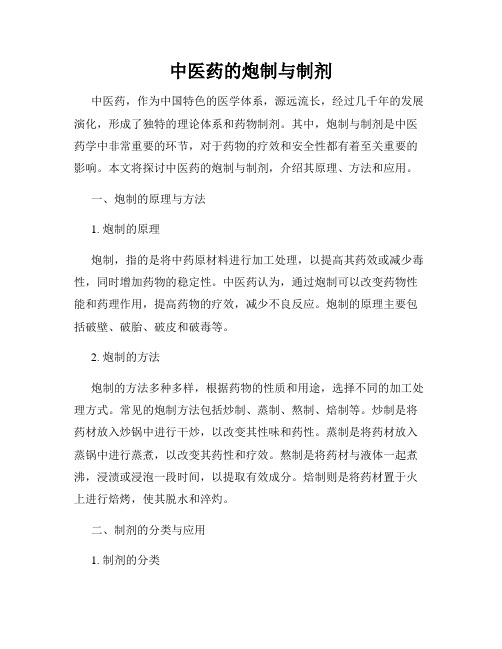 中医药的炮制与制剂

中医药，作为中国特色的医学体系，源远流长，经过几千年的发展演化，形成了独特的理论体系和药物制剂。其中，炮制与制剂是中医药学中非常重要的环节，对于药物的疗效和安全性都有着至关重要的影响。本文将探讨中医药的炮制与制剂，介绍其原理、方法和应用。

一、炮制的原理与方法

1. 炮制的原理

炮制，指的是将中药原材料进行加工处理，以提高其药效或减少毒性，同时增加药物的稳定性。中医药认为，通过炮制可以改变药物性能和药理作用，提高药物的疗效，减少不良反应。炮制的原理主要包括破壁、破胎、破皮和破毒等。

2. 炮制的方法

炮制的方法多种多样，根据药物的性质和用途，选择不同的加工处理方式。常见的炮制方法包括炒制、蒸制、熬制、焙制等。炒制是将药材放入炒锅中进行干炒，以改变其性味和药性。蒸制是将药材放入蒸锅中进行蒸煮，以改变其药性和疗效。熬制是将药材与液体一起煮沸，浸渍或浸泡一段时间，以提取有效成分。焙制则是将药材置于火上进行焙烤，使其脱水和淬灼。

二、制剂的分类与应用

1. 制剂的分类